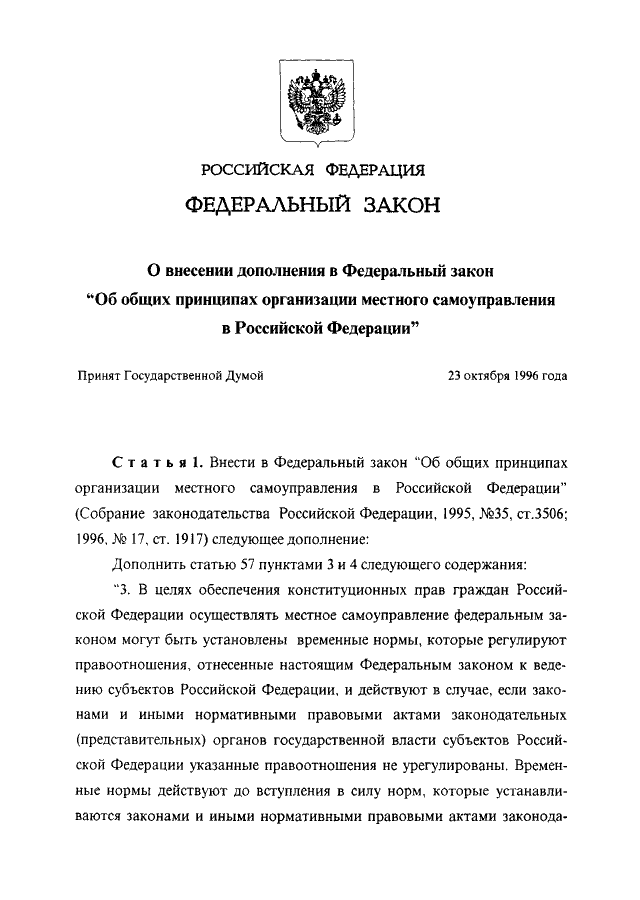 РОССИЙСКАЯ ФЕДЕРАЦИЯ

ФЕДЕРАЛЬНЫЙ ЗАКОН

О внесении дополнения в Федеральный закон "Об общих принципах организации местного самоуправления в Российской Федерации"

Принят Государственной Думой 23 октября 1996 года

Статья 1. Внести в Федеральный закон "Об общих принципах организации местного самоуправления в Российской Федерации" (Собрание законодательства Российской Федерации, 1995, №35, ст.3506; 1996, № 17, ст. 1917) следующее дополнение:

Дополнить статью 57 пунктами 3 и 4 следующего содержания:

"3. В целях обеспечения конституционных прав граждан Российской Федерации осуществлять местное самоуправление федеральным законом могут быть установлены временные нормы, которые регулируют правоотношения, отнесенные настоящим Федеральным законом к ведению субъектов Российской Федерации, и действуют в случае, если законами и иными нормативными правовыми актами законодательных (представительных) органов государственной власти субъектов Российской Федерации указанные правоотношения не урегулированы. Временные нормы действуют до вступления в силу норм, которые устанавливаются законами и иными нормативными правовыми актами законода-